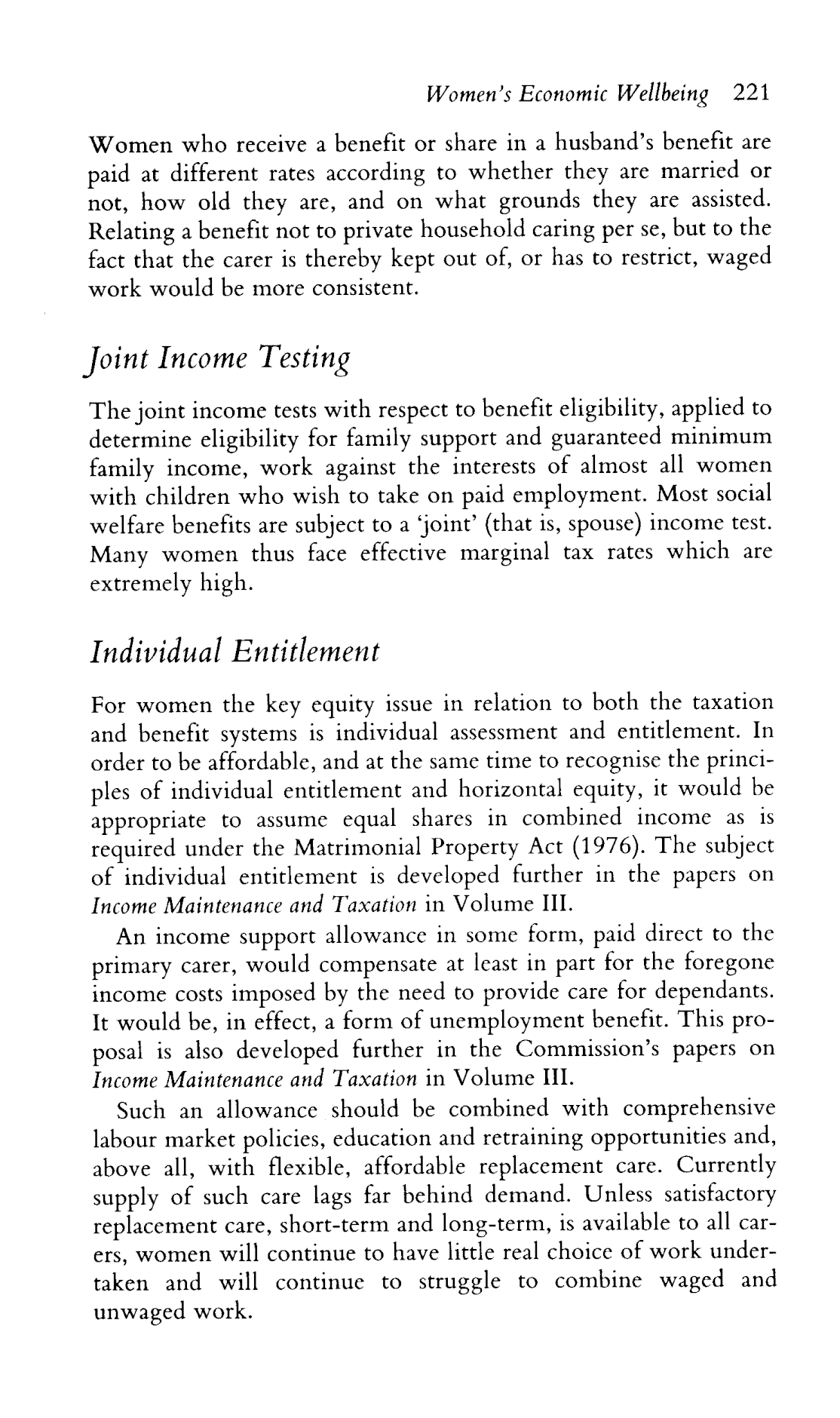 Women's Economic Wellbeing 221

Women who receive a benefit or share in a husband's benefit are paid at different rates according to whether they are married or not, how old they are, and on what grounds they are assisted. Relating a benefit not to private household caring per se, but to the fact that the carer is thereby kept out of, or has to restrict, waged work would be more consistent.

Joint Income Testing

The joint income tests with respect to benefit eligibility, applied to determine eligibility for family support and guaranteed minimum family income, work against the interests of almost all women with children who wish to take on paid employment. Most social welfare benefits are subject to a 'joint' (that is, spouse) income test. Many women thus face effective marginal tax rates which are extremely high.

Individual Entitlement

For women the key equity issue in relation to both the taxation and benefit systems is individual assessment and entitlement. In order to be affordable, and at the same time to recognise the principles of individual entitlement and horizontal equity, it would be appropriate to assume equal shares in combined income as is required under the Matrimonial Property Act (1976). The subject of individual entitlement is developed further in the papers on Income Maintenance and Taxation in Volume III.

An income support allowance in some form, paid direct to the primary carer, would compensate at least in part for the foregone income costs imposed by the need to provide care for dependants. It would be, in effect, a form of unemployment benefit. This proposal is also developed further in the Commission's papers on Income Maintenance and Taxation in Volume III.

Such an allowance should be combined with comprehensive labour market policies, education and retraining opportunities and, above all, with flexible, affordable replacement care. Currently supply of such care lags far behind demand. Unless satisfactory replacement care, short-term and long-term, is available to all carers, women will continue to have little real choice of work undertaken and will continue to struggle to combine waged and unwaged work.